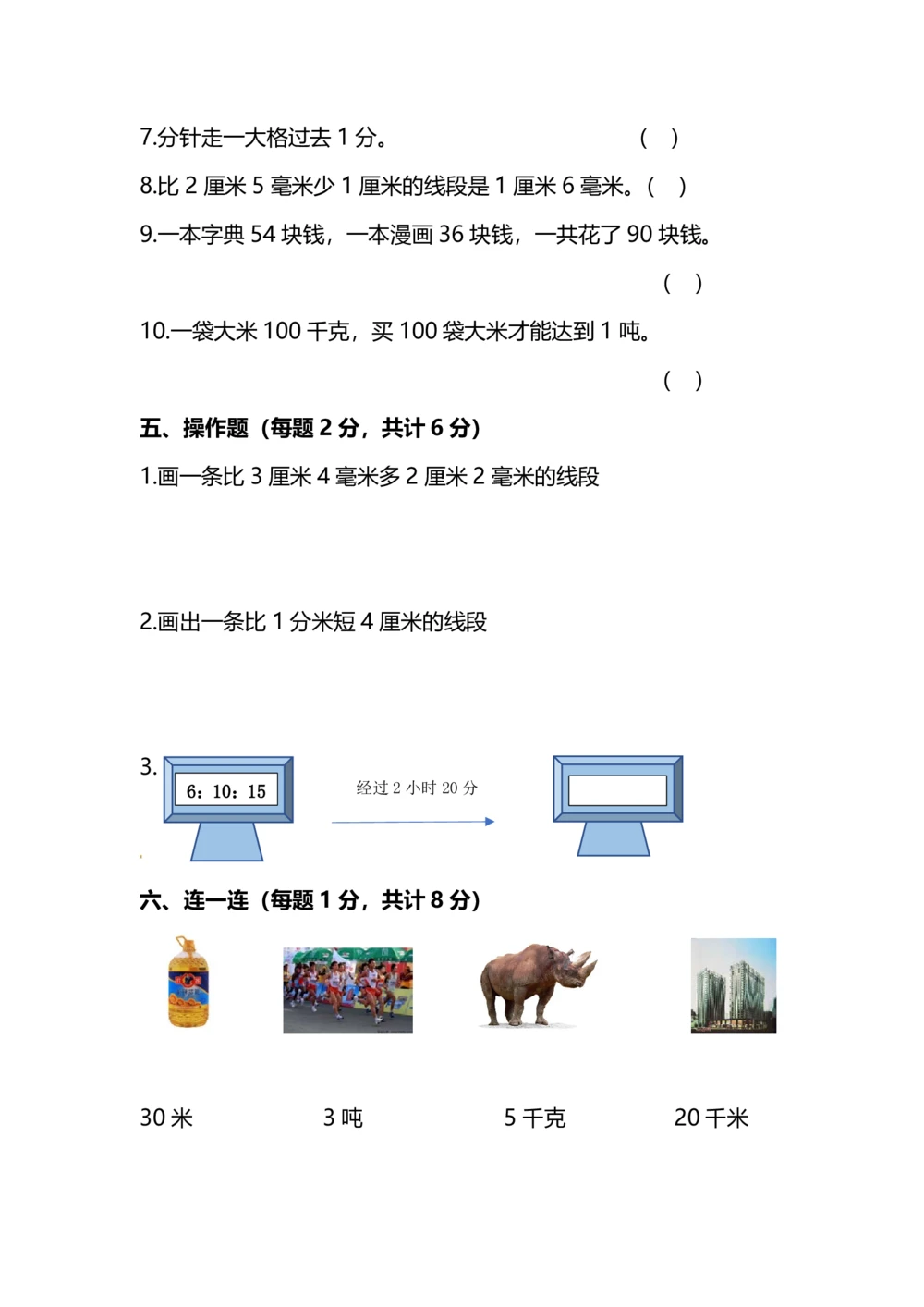 7.分针走一大格过去 1 分。　　（ ）

8.比 2 厘米 5 毫米少 1 厘米的线段是 1 厘米 6 毫米。（ ）

9.一本字典 54 块钱，一本漫画 36 块钱，一共花了 90 块钱。

（ ）

10.一袋大米 100 千克，买 100 袋大米才能达到 1 吨。

（ ）

五、操作题（每题 2 分，共计 6 分）

1.画一条比 3 厘米 4 毫米多 2 厘米 2 毫米的线段

2.画出一条比 1 分米短 4 厘米的线段

3.

6：10：15

经过 2 小时 20 分

六、连一连（每题 1 分，共计 8 分）

30 米　　3 吨　　5 千克　　20 千米